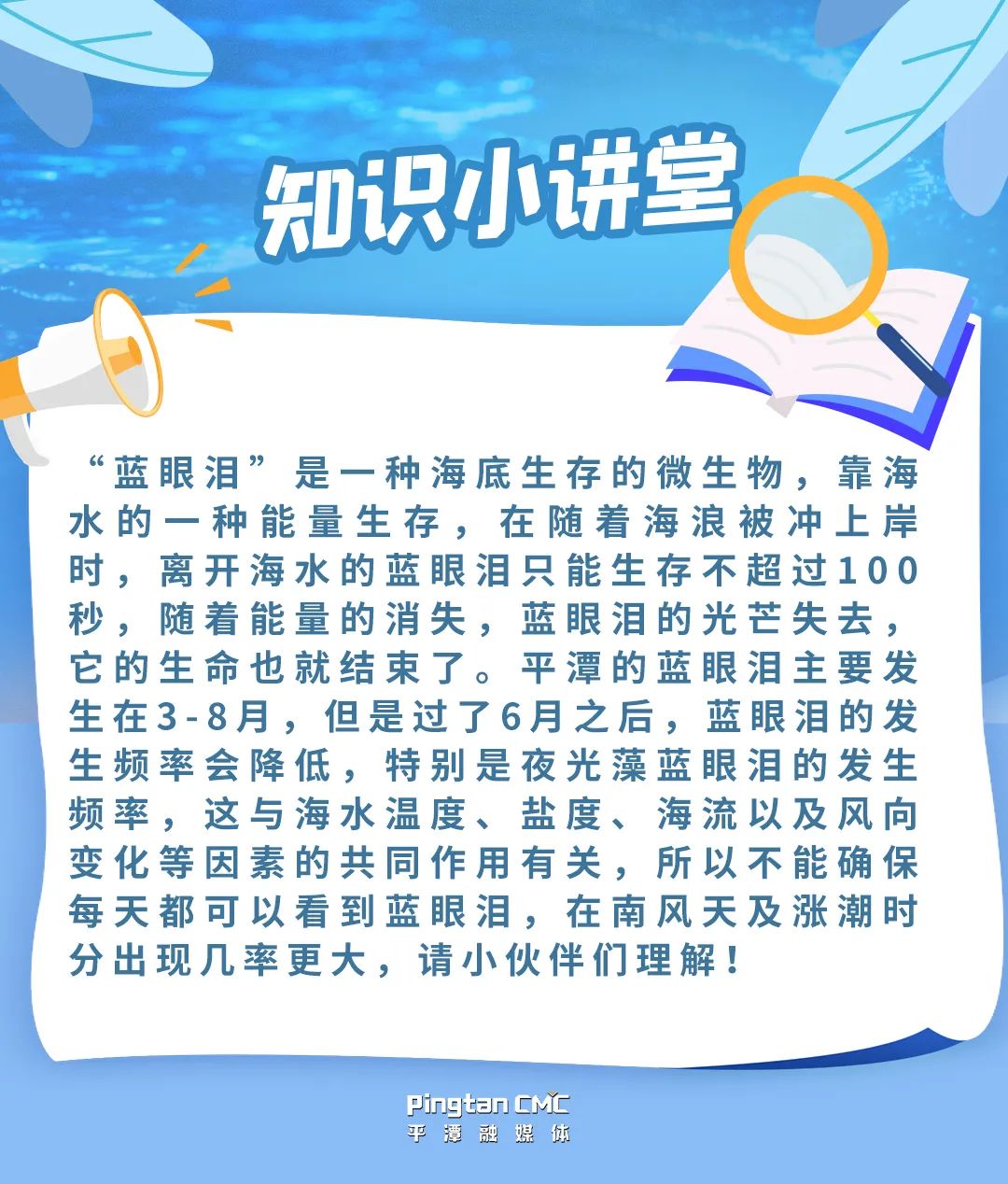 知识小讲堂

“蓝眼泪”是一种海底生存的微生物，靠海水的一种能量生存，在随着海浪被冲上岸时，离开海水的蓝眼泪只能生存不超过100秒，随着能量的消失，蓝眼泪的光芒失去，它的生命也就结束了。平潭的蓝眼泪主要发生在3-8月，但是过了6月之后，蓝眼泪的发生频率会降低，特别是夜光藻蓝眼泪的发生频率，这与海水温度、盐度、海流以及风向变化等因素的共同作用有关，所以不能确保每天都可以看到蓝眼泪，在南风天及涨潮时分出现几率更大，请小伙伴们理解！

Pingtan CMC
平潭融媒体